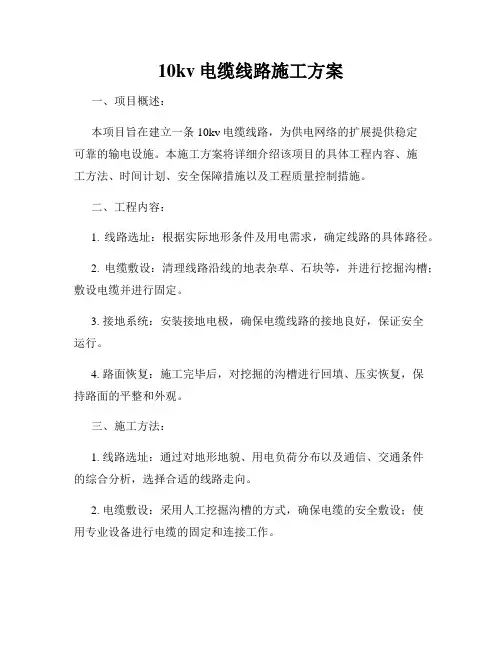 10kv 电缆线路施工方案

一、项目概述：

本项目旨在建立一条 10kv 电缆线路，为供电网络的扩展提供稳定可靠的输电设施。本施工方案将详细介绍该项目的具体工程内容、施工方法、时间计划、安全保障措施以及工程质量控制措施。

二、工程内容：

1. 线路选址：根据实际地形条件及用电需求，确定线路的具体路径。

2. 电缆敷设：清理线路沿线的地表杂草、石块等，并进行挖掘沟槽；敷设电缆并进行固定。

3. 接地系统：安装接地电极，确保电缆线路的接地良好，保证安全运行。

4. 路面恢复：施工完毕后，对挖掘的沟槽进行回填、压实恢复，保持路面的平整和外观。

三、施工方法：

1. 线路选址：通过对地形地貌、用电负荷分布以及通信、交通条件的综合分析，选择合适的线路走向。

2. 电缆敷设：采用人工挖掘沟槽的方式，确保电缆的安全敷设；使用专业设备进行电缆的固定和连接工作。